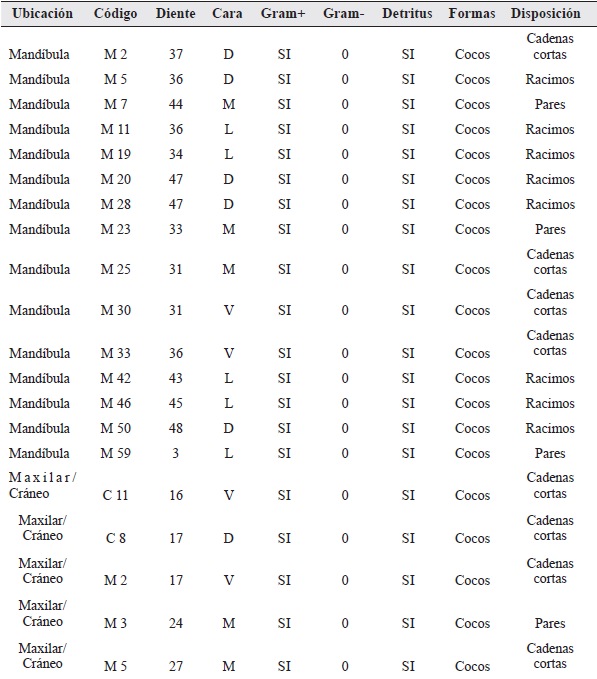 | Ubicación | Código | Diente | Cara | Gram+ | Gram- | Detritus | Formas | Disposición |
|---|---|---|---|---|---|---|---|---|
| Mandíbula | M 2 | 37 | D | SI | 0 | SI | Cocos | Cadenas cortas |
| Mandíbula | M 5 | 36 | D | SI | 0 | SI | Cocos | Racimos |
| Mandíbula | M 7 | 44 | M | SI | 0 | SI | Cocos | Pares |
| Mandíbula | M 11 | 36 | L | SI | 0 | SI | Cocos | Racimos |
| Mandíbula | M 19 | 34 | L | SI | 0 | SI | Cocos | Racimos |
| Mandíbula | M 20 | 47 | D | SI | 0 | SI | Cocos | Racimos |
| Mandíbula | M 28 | 47 | D | SI | 0 | SI | Cocos | Racimos |
| Mandíbula | M 23 | 33 | M | SI | 0 | SI | Cocos | Pares |
| Mandíbula | M 25 | 31 | M | SI | 0 | SI | Cocos | Cadenas cortas |
| Mandíbula | M 30 | 31 | V | SI | 0 | SI | Cocos | Cadenas cortas |
| Mandíbula | M 33 | 36 | V | SI | 0 | SI | Cocos | Cadenas cortas |
| Mandíbula | M 42 | 43 | L | SI | 0 | SI | Cocos | Racimos |
| Mandíbula | M 46 | 45 | L | SI | 0 | SI | Cocos | Racimos |
| Mandíbula | M 50 | 48 | D | SI | 0 | SI | Cocos | Racimos |
| Mandíbula | M 59 | 3 | L | SI | 0 | SI | Cocos | Pares |
| Maxilar/ Cráneo | C 11 | 16 | V | SI | 0 | SI | Cocos | Cadenas cortas |
| Maxilar/ Cráneo | C 8 | 17 | D | SI | 0 | SI | Cocos | Cadenas cortas |
| Maxilar/ Cráneo | M 2 | 17 | V | SI | 0 | SI | Cocos | Cadenas cortas |
| Maxilar/ Cráneo | M 3 | 24 | M | SI | 0 | SI | Cocos | Pares |
| Maxilar/ Cráneo | M 5 | 27 | M | SI | 0 | SI | Cocos | Cadenas cortas |